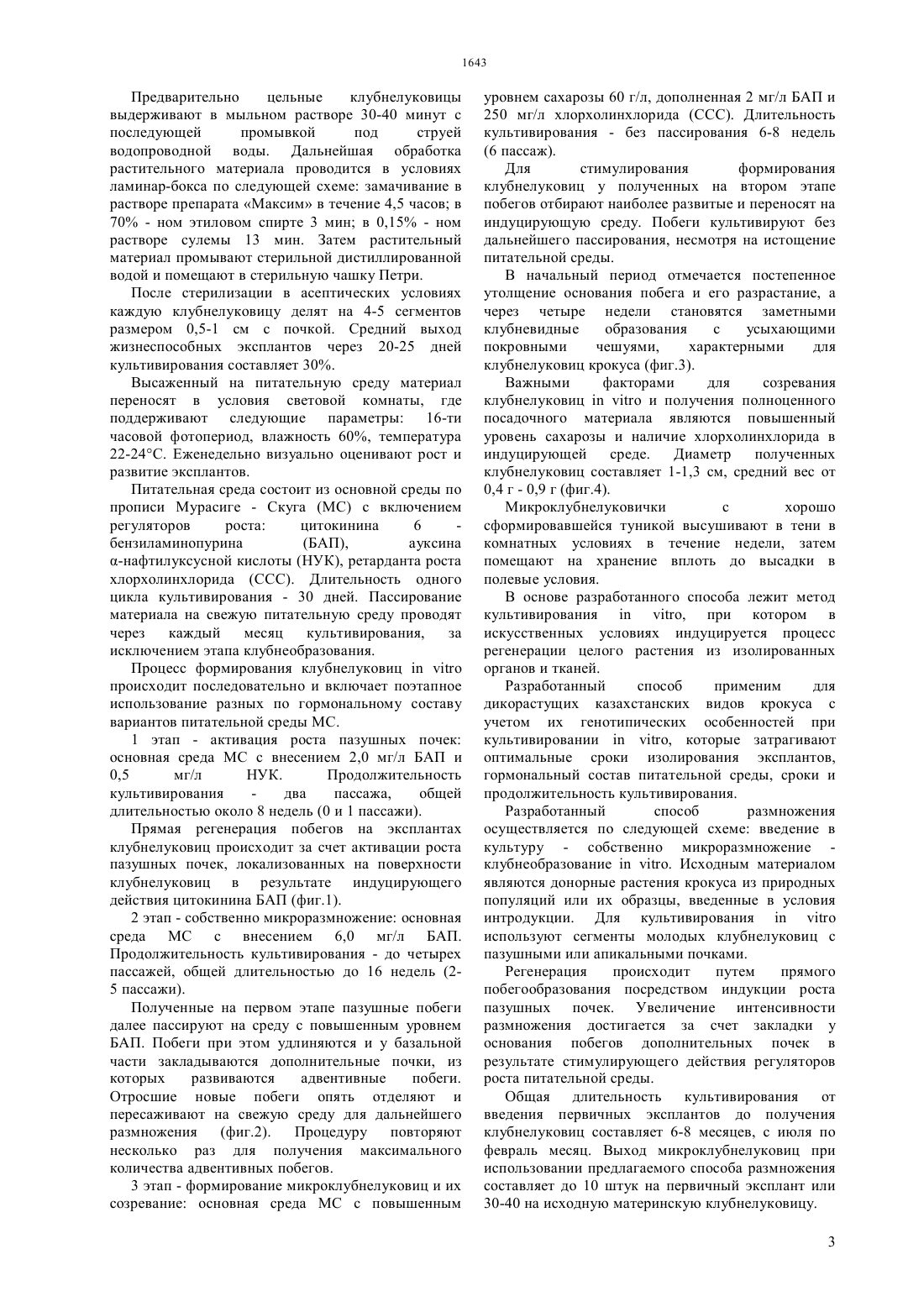 1643

Предварительно цельные клубнелуковицы выдерживают в мыльном растворе 30-40 минут с последующей промывкой под струей водопроводной воды. Дальнейшая обработка растительного материала проводится в условиях ламинар-бокса по следующей схеме: замачивание в растворе препарата «Максим» в течение 4,5 часов; в 70% - ном этиловом спирте 3 мин; в 0,15% - ном растворе сулемы 13 мин. Затем растительный материал промывают стерильной дистиллированной водой и помещают в стерильную чашку Петри.

После стерилизации в асептических условиях каждую клубнелуковицу делят на 4-5 сегментов размером 0,5-1 см с почкой. Средний выход жизнеспособных эксплантов через 20-25 дней культивирования составляет 30%.

Высаженный на питательную среду материал переносят в условия световой комнаты, где поддерживают следующие параметры: 16-ти часовой фотопериод, влажность 60%, температура 22-24°С. Еженедельно визуально оценивают рост и развитие эксплантов.

Питательная среда состоит из основной среды по прописи Мурасиге - Скуга (МС) с включением регуляторов роста: цитокинина 6 - бензиламинопурина (БАП), ауксина α-нафтилуксусной кислоты (НУК), ретарданта роста хлорхолинхлорида (ССС). Длительность одного цикла культивирования - 30 дней. Пассирование материала на свежую питательную среду проводят через каждый месяц культивирования, за исключением этапа клубнеобразования.

Процесс формирования клубнелуковиц in vitro происходит последовательно и включает поэтапное использование разных по гормональному составу вариантов питательной среды МС.

1 этап - активация роста пазушных почек: основная среда МС с внесением 2,0 мг/л БАП и 0,5 мг/л НУК. Продолжительность культивирования - два пассажа, общей длительностью около 8 недель (0 и 1 пассажи).

Прямая регенерация побегов на эксплантах клубнелуковиц происходит за счет активации роста пазушных почек, локализованных на поверхности клубнелуковиц в результате индуцирующего действия цитокинина БАП (фиг.1).

2 этап - собственно микроразмножение: основная среда МС с внесением 6,0 мг/л БАП. Продолжительность культивирования - до четырех пассажей, общей длительностью до 16 недель (2-5 пассажи).

Полученные на первом этапе пазушные побеги далее пассируют на среду с повышенным уровнем БАП. Побеги при этом удлиняются и у базальной части закладываются дополнительные почки, из которых развиваются адвентивные побеги. Отросшие новые побеги опять отделяют и пересаживают на свежую среду для дальнейшего размножения (фиг.2). Процедуру повторяют несколько раз для получения максимального количества адвентивных побегов.

3 этап - формирование микроклубнелуковиц и их созревание: основная среда МС с повышенным уровнем сахарозы 60 г/л, дополненная 2 мг/л БАП и 250 мг/л хлорхолинхлорида (ССС). Длительность культивирования - без пассирования 6-8 недель (6 пассаж).

Для стимулирования формирования клубнелуковиц у полученных на втором этапе побегов отбирают наиболее развитые и переносят на индуцирующую среду. Побеги культивируют без дальнейшего пассирования, несмотря на истощение питательной среды.

В начальный период отмечается постепенное утолщение основания побега и его разрастание, а через четыре недели становятся заметными клубневидные образования с усыхающими покровными чешуями, характерными для клубнелуковиц крокуса (фиг.3).

Важными факторами для созревания клубнелуковиц in vitro и получения полноценного посадочного материала являются повышенный уровень сахарозы и наличие хлорхолинхлорида в индуцирующей среде. Диаметр полученных клубнелуковиц составляет 1-1,3 см, средний вес от 0,4 г - 0,9 г (фиг.4).

Микроклубнелуковички с хорошо сформировавшейся туникой высушивают в тени в комнатных условиях в течение недели, затем помещают на хранение вплоть до высадки в полевые условия.

В основе разработанного способа лежит метод культивирования in vitro, при котором в искусственных условиях индуцируется процесс регенерации целого растения из изолированных органов и тканей.

Разработанный способ применим для дикорастущих казахстанских видов крокуса с учетом их генотипических особенностей при культивировании in vitro, которые затрагивают оптимальные сроки изолирования эксплантов, гормональный состав питательной среды, сроки и продолжительность культивирования.

Разработанный способ размножения осуществляется по следующей схеме: введение в культуру - собственно микроразмножение - клубнеобразование in vitro. Исходным материалом являются донорные растения крокуса из природных популяций или их образцы, введенные в условия интродукции. Для культивирования in vitro используют сегменты молодых клубнелуковиц с пазушными или апикальными почками.

Регенерация происходит путем прямого побегообразования посредством индукции роста пазушных почек. Увеличение интенсивности размножения достигается за счет закладки у основания побегов дополнительных почек в результате стимулирующего действия регуляторов роста питательной среды.

Общая длительность культивирования от введения первичных эксплантов до получения клубнелуковиц составляет 6-8 месяцев, с июля по февраль месяц. Выход микроклубнелуковиц при использовании предлагаемого способа размножения составляет до 10 штук на первичный эксплант или 30-40 на исходную материнскую клубнелуковицу.

3